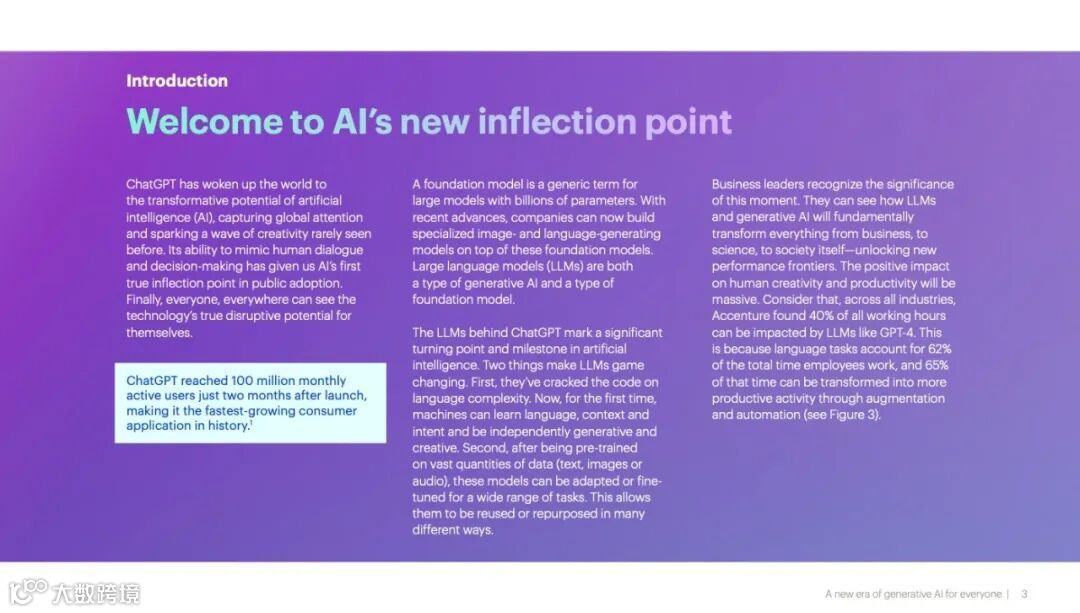 Introduction

Welcome to AI's new inflection point

ChatGPT has woken up the world to the transformative potential of artificial intelligence (AI), capturing global attention and sparking a wave of creativity rarely seen before. Its ability to mimic human dialogue and decision-making has given us AI's first true inflection point in public adoption. Finally, everyone, everywhere can see the technology's true disruptive potential for themselves.

ChatGPT reached 100 million monthly active users just two months after launch, making it the fastest-growing consumer application in history.$^1$

A foundation model is a generic term for large models with billions of parameters. With recent advances, companies can now build specialized image- and language-generating models on top of these foundation models. Large language models (LLMs) are both a type of generative AI and a type of foundation model.

The LLMs behind ChatGPT mark a significant turning point and milestone in artificial intelligence. Two things make LLMs game changing. First, they've cracked the code on language complexity. Now, for the first time, machines can learn language, context and intent and be independently generative and creative. Second, after being pre-trained on vast quantities of data (text, images or audio), these models can be adapted or fine-tuned for a wide range of tasks. This allows them to be reused or repurposed in many different ways.

Business leaders recognize the significance of this moment. They can see how LLMs and generative AI will fundamentally transform everything from business, to science, to society itself—unlocking new performance frontiers. The positive impact on human creativity and productivity will be massive. Consider that, across all industries, Accenture found 40% of all working hours can be impacted by LLMs like GPT-4. This is because language tasks account for 62% of the total time employees work, and 65% of that time can be transformed into more productive activity through augmentation and automation (see Figure 3).

大数跨境

A new era of generative AI for everyone | 3